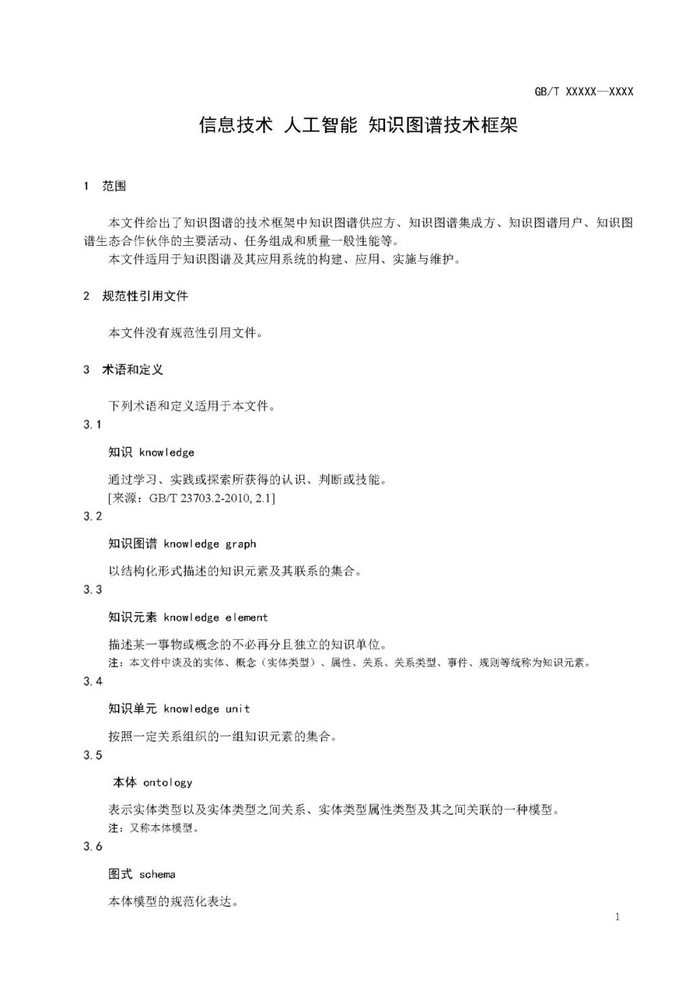 GB/T XXXXX—XXXX

信息技术 人工智能 知识图谱技术框架

1 范围

本文件给出了知识图谱的技术框架中知识图谱供应方、知识图谱集成方、知识图谱用户、知识图谱生态合作伙伴的主要活动、任务组成和质量一般性能等。

本文件适用于知识图谱及其应用系统的构建、应用、实施与维护。

2 规范性引用文件

本文件没有规范性引用文件。

3 术语和定义

下列术语和定义适用于本文件。

3.1

知识 knowledge

通过学习、实践或探索所获得的认识、判断或技能。

[来源：GB/T 23703.2-2010, 2.1]

3.2

知识图谱 knowledge graph

以结构化形式描述的知识元素及其联系的集合。

3.3

知识元素 knowledge element

描述某一事物或概念的不必再分且独立的知识单位。

注：本文件中谈及的实体、概念（实体类型）、属性、关系、关系类型、事件、规则等统称为知识元素。

3.4

知识单元 knowledge unit

按照一定关系组织的一组知识元素的集合。

3.5

本体 ontology

表示实体类型以及实体类型之间关系、实体类型属性类型及其之间关联的一种模型。

注：又称本体模型。

3.6

图式 schema

本体模型的规范化表达。

1